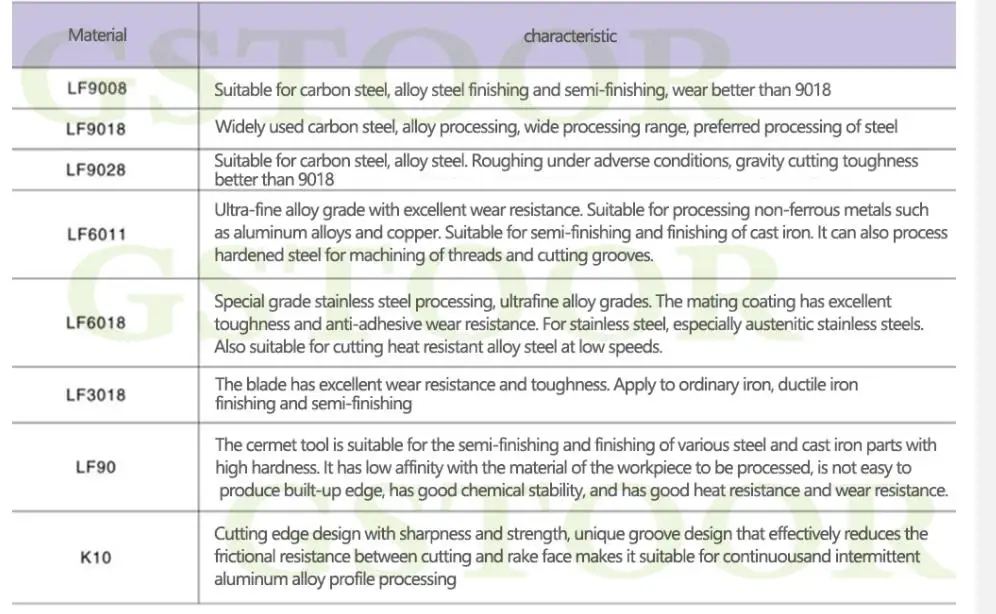 | Material | characteristic |
|---|---|
| LF9008 | Suitable for carbon steel, alloy steel finishing and semi-finishing, wear better than 9018 |
| LF9018 | Widely used carbon steel, alloy processing, wide processing range, preferred processing of steel |
| LF9028 | Suitable for carbon steel, alloy steel. Roughing under adverse conditions, gravity cutting toughness better than 9018 |
| LF6011 | Ultra-fine alloy grade with excellent wear resistance. Suitable for processing non-ferrous metals such as aluminum alloys and copper. Suitable for semi-finishing and finishing of cast iron. It can also process hardened steel for machining of threads and cutting grooves. |
| LF6018 | Special grade stainless steel processing, ultrafine alloy grades. The mating coating has excellent toughness and anti-adhesive wear resistance. For stainless steel, especially austenitic stainless steels. Also suitable for cutting heat resistant alloy steel at low speeds. |
| LF3018 | The blade has excellent wear resistance and toughness. Apply to ordinary iron, ductile iron finishing and semi-finishing |
| LF90 | The cermet tool is suitable for the semi-finishing and finishing of various steel and cast iron parts with high hardness. It has low affinity with the material of the workpiece to be processed, is not easy to produce built-up edge, has good chemical stability, and has good heat resistance and wear resistance. |
| K10 | Cutting edge design with sharpness and strength, unique groove design that effectively reduces the frictional resistance between cutting and rake face makes it suitable for continuousand intermittent aluminum alloy profile processing |

GSTOOR